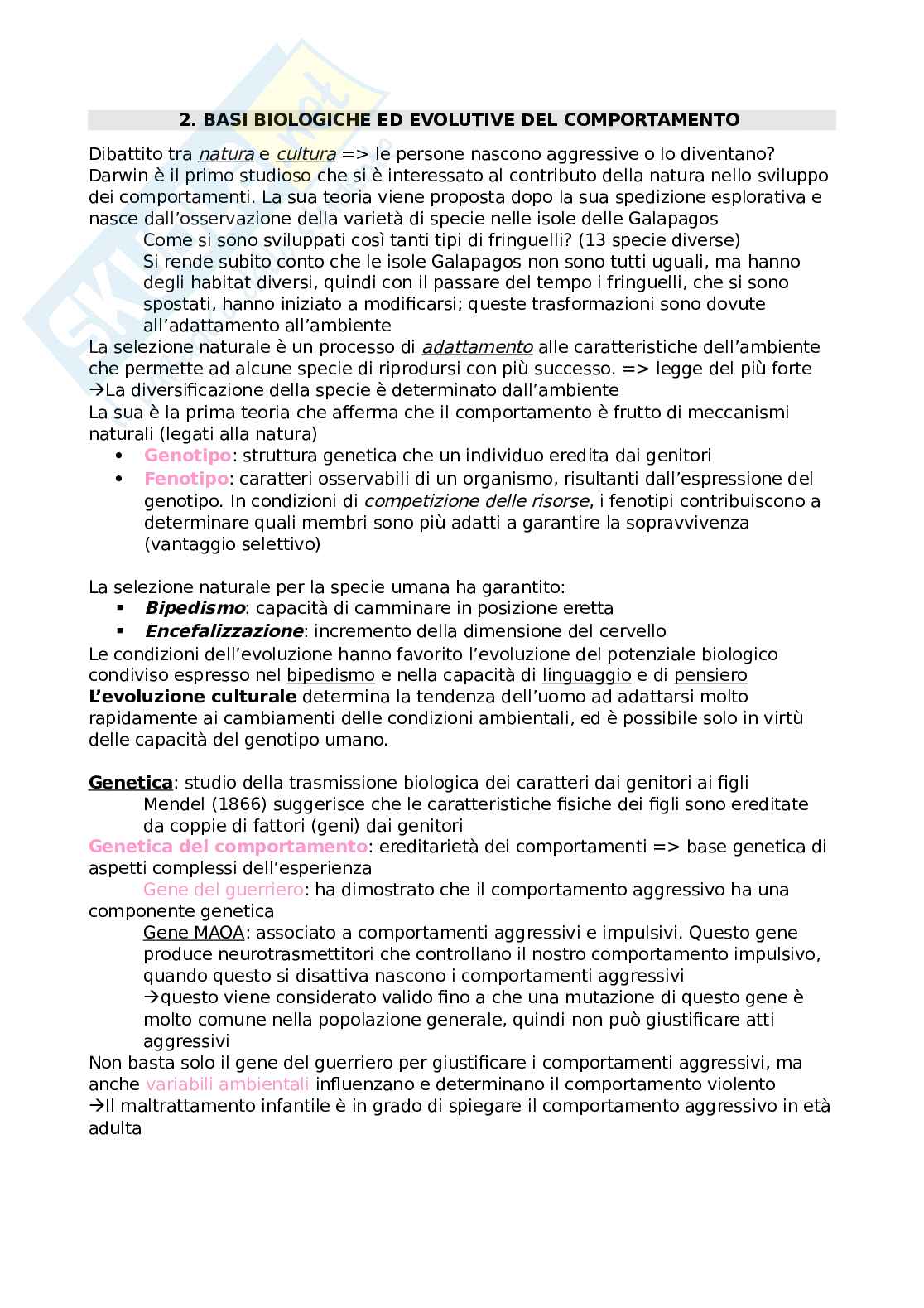 2. BASI BIOLOGICHE ED EVOLUTIVE DEL COMPORTAMENTO

Dibattito tra natura e cultura => le persone nascono aggressive o lo diventano?
Darwin è il primo studioso che si è interessato al contributo della natura nello sviluppo dei comportamenti. La sua teoria viene proposta dopo la sua spedizione esplorativa e nasce dall'osservazione della varietà di specie nelle isole delle Galapagos

Come si sono sviluppati così tanti tipi di fringuelli? (13 specie diverse)
Si rende subito conto che le isole Galapagos non sono tutti uguali, ma hanno degli habitat diversi, quindi con il passare del tempo i fringuelli, che si sono spostati, hanno iniziato a modificarsi; queste trasformazioni sono dovute all'adattamento all'ambiente

La selezione naturale è un processo di adattamento alle caratteristiche dell'ambiente che permette ad alcune specie di riprodursi con più successo. => legge del più forte
→La diversificazione della specie è determinato dall'ambiente
La sua è la prima teoria che afferma che il comportamento è frutto di meccanismi naturali (legati alla natura)

• Genotipo: struttura genetica che un individuo eredita dai genitori
• Fenotipo: caratteri osservabili di un organismo, risultanti dall'espressione del genotipo. In condizioni di competizione delle risorse, i fenotipi contribuiscono a determinare quali membri sono più adatti a garantire la sopravvivenza (vantaggio selettivo)

La selezione naturale per la specie umana ha garantito:
▪ Bipedismo: capacità di camminare in posizione eretta
▪ Encefalizzazione: incremento della dimensione del cervello

Le condizioni dell'evoluzione hanno favorito l'evoluzione del potenziale biologico condiviso espresso nel bipedismo e nella capacità di linguaggio e di pensiero
L'evoluzione culturale determina la tendenza dell'uomo ad adattarsi molto rapidamente ai cambiamenti delle condizioni ambientali, ed è possibile solo in virtù delle capacità del genotipo umano.

Genetica: studio della trasmissione biologica dei caratteri dai genitori ai figli
Mendel (1866) suggerisce che le caratteristiche fisiche dei figli sono ereditate da coppie di fattori (geni) dai genitori
Genetica del comportamento: ereditarietà dei comportamenti => base genetica di aspetti complessi dell'esperienza
Gene del guerriero: ha dimostrato che il comportamento aggressivo ha una componente genetica
Gene MAOA: associato a comportamenti aggressivi e impulsivi. Questo gene produce neurotrasmettitori che controllano il nostro comportamento impulsivo, quando questo si disattiva nascono i comportamenti aggressivi
→questo viene considerato valido fino a che una mutazione di questo gene è molto comune nella popolazione generale, quindi non può giustificare atti aggressivi
Non basta solo il gene del guerriero per giustificare i comportamenti aggressivi, ma anche variabili ambientali influenzano e determinano il comportamento violento
→Il maltrattamento infantile è in grado di spiegare il comportamento aggressivo in età adulta